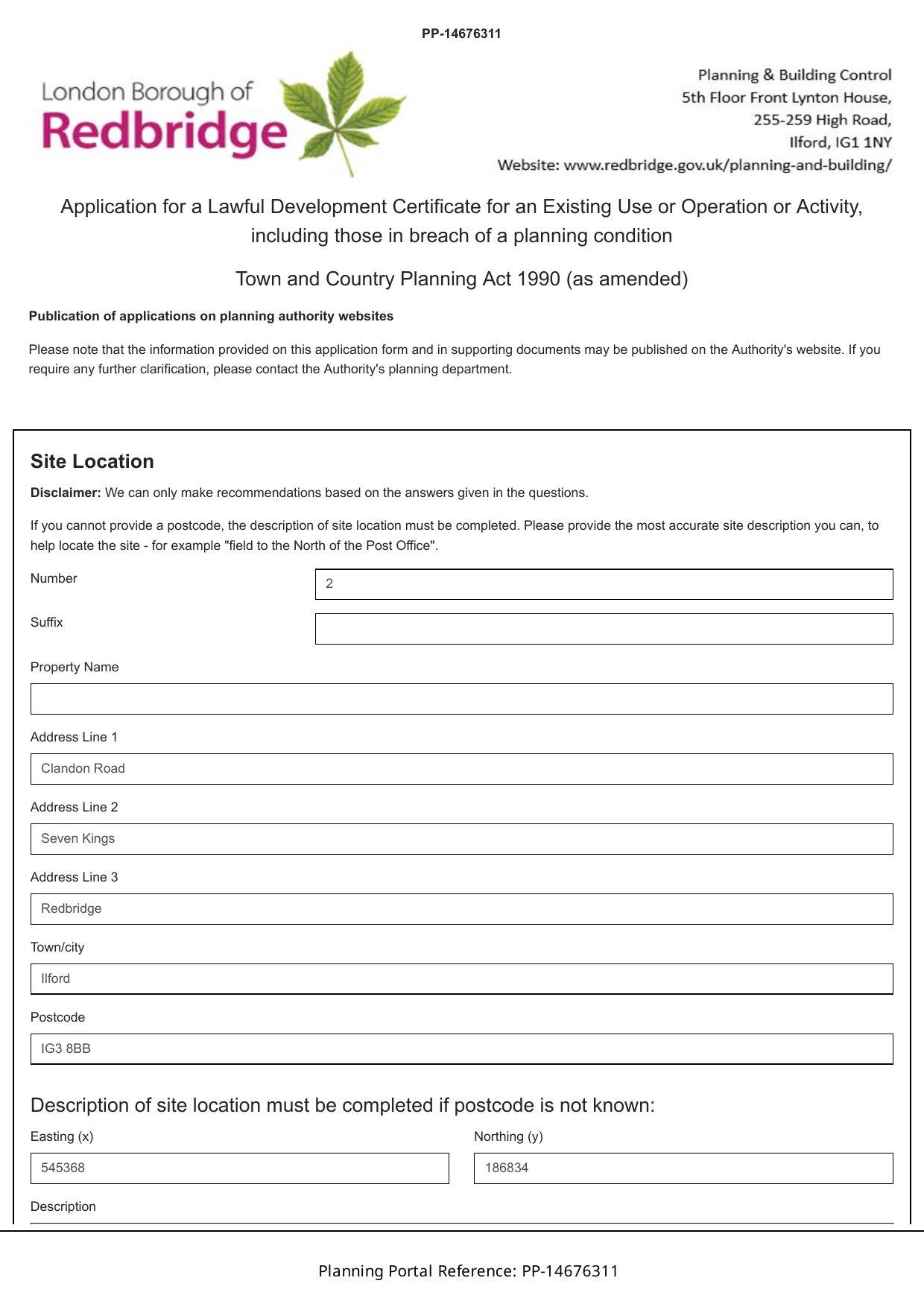 PP-14676311

London Borough of
Redbridge

Planning & Building Control
5th Floor Front Lynton House,
255-259 High Road,
Ilford, IG1 1NY
Website: www.redbridge.gov.uk/planning-and-building/

Application for a Lawful Development Certificate for an Existing Use or Operation or Activity, including those in breach of a planning condition

Town and Country Planning Act 1990 (as amended)

Publication of applications on planning authority websites

Please note that the information provided on this application form and in supporting documents may be published on the Authority's website. If you require any further clarification, please contact the Authority's planning department.

Site Location

Disclaimer: We can only make recommendations based on the answers given in the questions.

If you cannot provide a postcode, the description of site location must be completed. Please provide the most accurate site description you can, to help locate the site - for example "field to the North of the Post Office".

Number
2

Suffix

Property Name

Address Line 1
Clandon Road

Address Line 2
Seven Kings

Address Line 3
Redbridge

Town/city
Ilford

Postcode
IG3 8BB

Description of site location must be completed if postcode is not known:

Easting (x)
545368

Northing (y)
186834

Description

Planning Portal Reference: PP-14676311